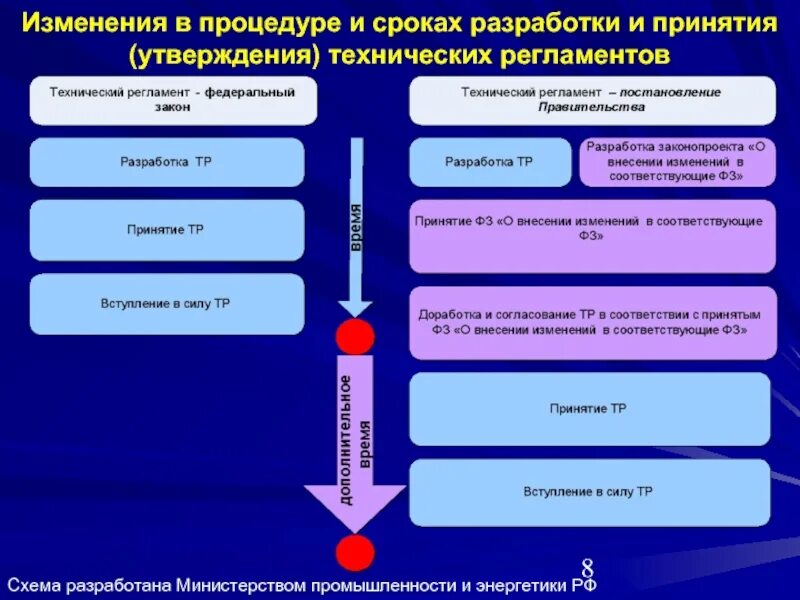 Изменения в процедуре и сроках разработки и принятия (утверждения) технических регламентов

Технический регламент - федеральный закон

Разработка ТР

Принятие ТР

Вступление в силу ТР

время

дополнительное время

Технический регламент – постановление Правительства

Разработка ТР

Разработка законопроекта «О внесении изменений в соответствующие ФЗ»

Принятие ФЗ «О внесении изменений в соответствующие ФЗ»

Доработка и согласование ТР в соответствии с принятым ФЗ «О внесении изменений в соответствующие ФЗ»

Принятие ТР

Вступление в силу ТР

8

Схема разработана Министерством промышленности и энергетики РФ